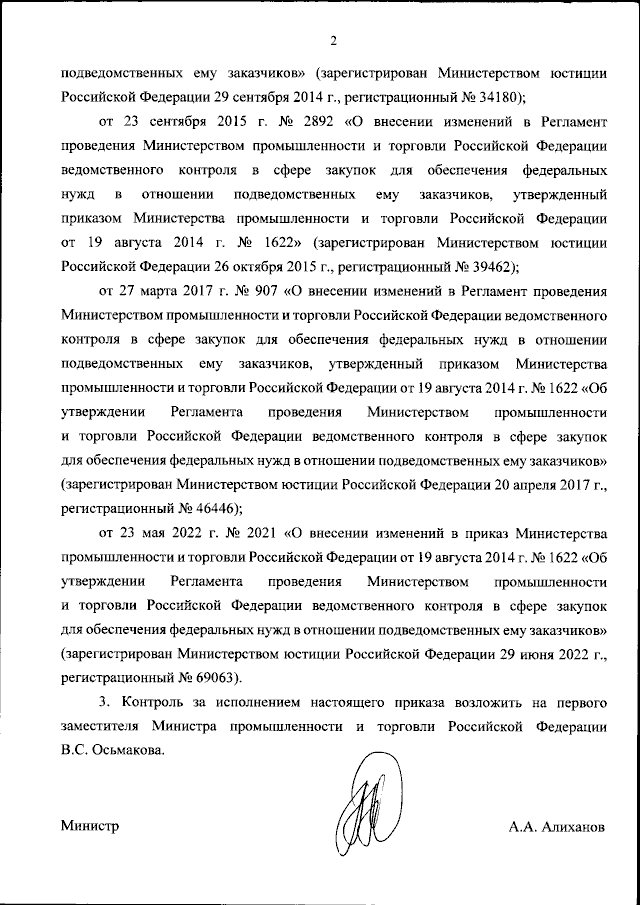 2

подведомственных ему заказчиков» (зарегистрирован Министерством юстиции Российской Федерации 29 сентября 2014 г., регистрационный № 34180);

от 23 сентября 2015 г. № 2892 «О внесении изменений в Регламент проведения Министерством промышленности и торговли Российской Федерации ведомственного контроля в сфере закупок для обеспечения федеральных нужд в отношении подведомственных ему заказчиков, утвержденный приказом Министерства промышленности и торговли Российской Федерации от 19 августа 2014 г. № 1622» (зарегистрирован Министерством юстиции Российской Федерации 26 октября 2015 г., регистрационный № 39462);

от 27 марта 2017 г. № 907 «О внесении изменений в Регламент проведения Министерством промышленности и торговли Российской Федерации ведомственного контроля в сфере закупок для обеспечения федеральных нужд в отношении подведомственных ему заказчиков, утвержденный приказом Министерства промышленности и торговли Российской Федерации от 19 августа 2014 г. № 1622 «Об утверждении Регламента проведения Министерством промышленности и торговли Российской Федерации ведомственного контроля в сфере закупок для обеспечения федеральных нужд в отношении подведомственных ему заказчиков» (зарегистрирован Министерством юстиции Российской Федерации 20 апреля 2017 г., регистрационный № 46446);

от 23 мая 2022 г. № 2021 «О внесении изменений в приказ Министерства промышленности и торговли Российской Федерации от 19 августа 2014 г. № 1622 «Об утверждении Регламента проведения Министерством промышленности и торговли Российской Федерации ведомственного контроля в сфере закупок для обеспечения федеральных нужд в отношении подведомственных ему заказчиков» (зарегистрирован Министерством юстиции Российской Федерации 29 июня 2022 г., регистрационный № 69063).

3. Контроль за исполнением настоящего приказа возложить на первого заместителя Министра промышленности и торговли Российской Федерации В.С. Осьмакова.

Министр А.А. Алиханов